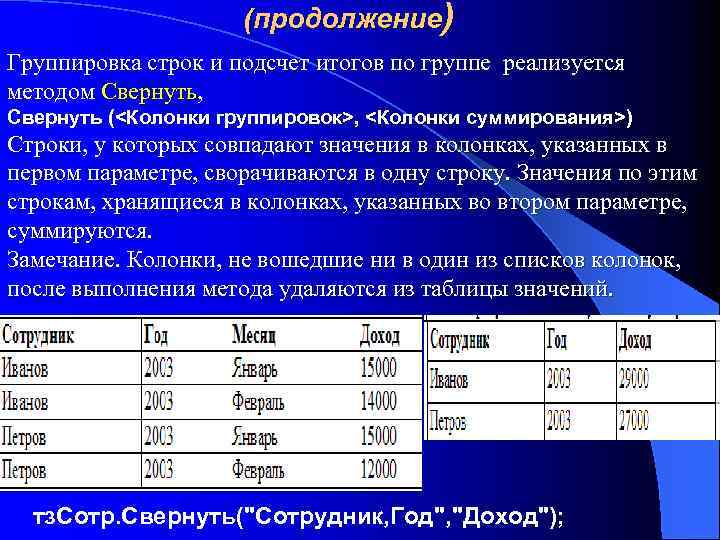 (продолжение)

Группировка строк и подсчет итогов по группе реализуется методом Свернуть,

Свернуть (<Колонки группировок>, <Колонки суммирования>)

Строки, у которых совпадают значения в колонках, указанных в первом параметре, сворачиваются в одну строку. Значения по этим строкам, хранящиеся в колонках, указанных во втором параметре, суммируются.

Замечание. Колонки, не вошедшие ни в один из списков колонок, после выполнения метода удаляются из таблицы значений.

| Сотрудник | Год | Месяц | Доход |
|---|---|---|---|
| Иванов | 2003 | Январь | 15000 |
| Иванов | 2003 | Февраль | 14000 |
| Петров | 2003 | Январь | 15000 |
| Петров | 2003 | Февраль | 12000 |

| Сотрудник | Год | Доход |
|---|---|---|
| Иванов | 2003 | 29000 |
| Петров | 2003 | 27000 |

тзСотр.Свернуть("Сотрудник,Год","Доход");